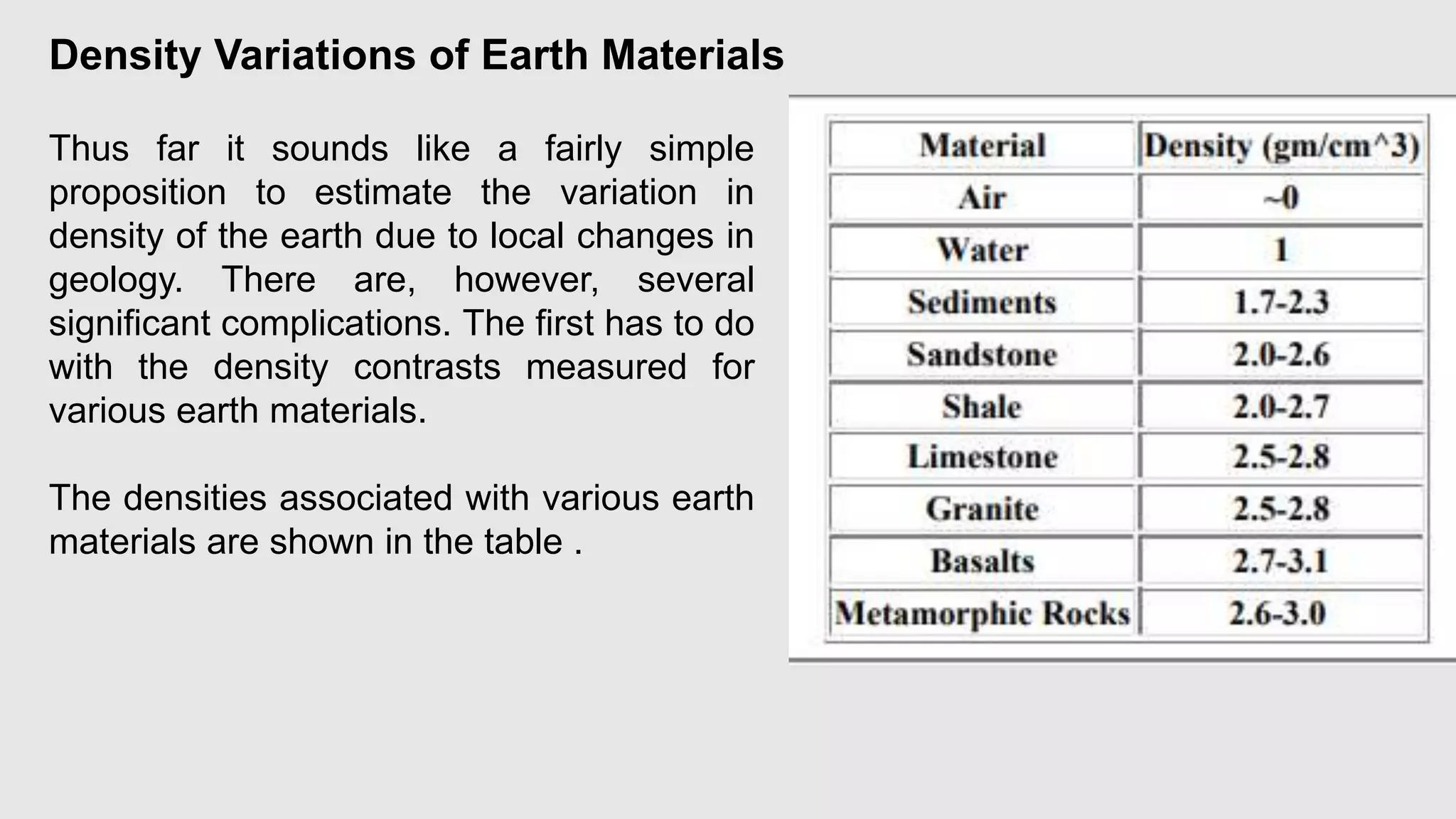 Density Variations of Earth Materials

Thus far it sounds like a fairly simple proposition to estimate the variation in density of the earth due to local changes in geology. There are, however, several significant complications. The first has to do with the density contrasts measured for various earth materials.

The densities associated with various earth materials are shown in the table .

| Material | Density (gm/cm^3) |
|---|---|
| Air | ~0 |
| Water | 1 |
| Sediments | 1.7-2.3 |
| Sandstone | 2.0-2.6 |
| Shale | 2.0-2.7 |
| Limestone | 2.5-2.8 |
| Granite | 2.5-2.8 |
| Basalts | 2.7-3.1 |
| Metamorphic Rocks | 2.6-3.0 |